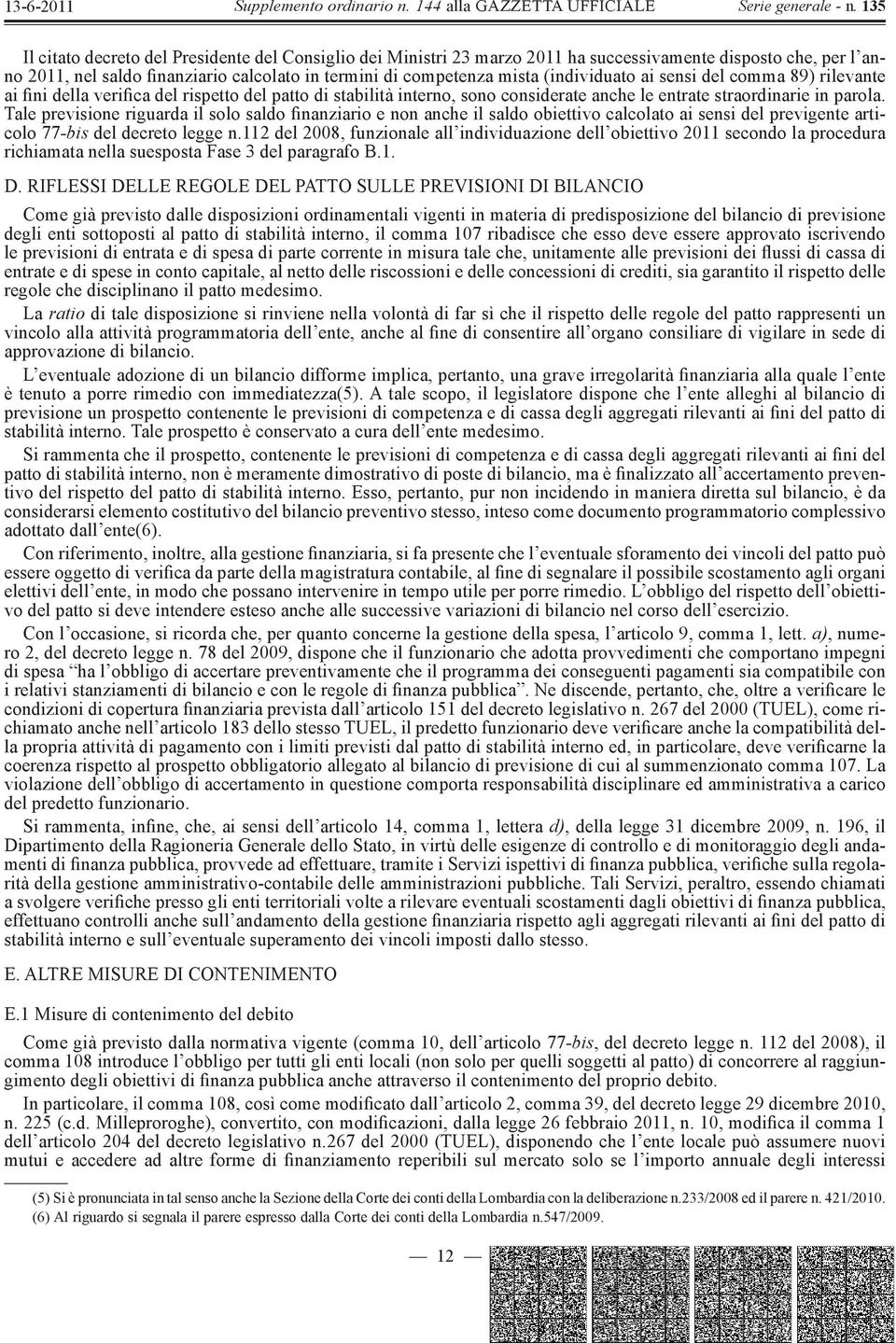 13-6-2011 Supplemento ordinario n. 144 alla GAZZETTA UFFICIALE Serie generale - n. 135

Il citato decreto del Presidente del Consiglio dei Ministri 23 marzo 2011 ha successivamente disposto che, per l'anno 2011, nel saldo finanziario calcolato in termini di competenza mista (individuato ai sensi del comma 89) rilevante ai fini della verifica del rispetto del patto di stabilità interno, sono considerate anche le entrate straordinarie in parola. Tale previsione riguarda il solo saldo finanziario e non anche il saldo obiettivo calcolato ai sensi del previgente articolo 77-bis del decreto legge n.112 del 2008, funzionale all'individuazione dell'obiettivo 2011 secondo la procedura richiamata nella suesposta Fase 3 del paragrafo B.1.

D. RIFLESSI DELLE REGOLE DEL PATTO SULLE PREVISIONI DI BILANCIO

Come già previsto dalle disposizioni ordinamentali vigenti in materia di predisposizione del bilancio di previsione degli enti sottoposti al patto di stabilità interno, il comma 107 ribadisce che esso deve essere approvato iscrivendo le previsioni di entrata e di spesa di parte corrente in misura tale che, unitamente alle previsioni dei flussi di cassa di entrate e di spese in conto capitale, al netto delle riscossioni e delle concessioni di crediti, sia garantito il rispetto delle regole che disciplinano il patto medesimo.

La ratio di tale disposizione si rinviene nella volontà di far sì che il rispetto delle regole del patto rappresenti un vincolo alla attività programmatoria dell'ente, anche al fine di consentire all'organo consiliare di vigilare in sede di approvazione di bilancio.

L'eventuale adozione di un bilancio difforme implica, pertanto, una grave irregolarità finanziaria alla quale l'ente è tenuto a porre rimedio con immediatezza(5). A tale scopo, il legislatore dispone che l'ente alleghi al bilancio di previsione un prospetto contenente le previsioni di competenza e di cassa degli aggregati rilevanti ai fini del patto di stabilità interno. Tale prospetto è conservato a cura dell'ente medesimo.

Si rammenta che il prospetto, contenente le previsioni di competenza e di cassa degli aggregati rilevanti ai fini del patto di stabilità interno, non è meramente dimostrativo di poste di bilancio, ma è finalizzato all'accertamento preventivo del rispetto del patto di stabilità interno. Esso, pertanto, pur non incidendo in maniera diretta sul bilancio, è da considerarsi elemento costitutivo del bilancio preventivo stesso, inteso come documento programmatorio complessivo adottato dall'ente(6).

Con riferimento, inoltre, alla gestione finanziaria, si fa presente che l'eventuale sforamento dei vincoli del patto può essere oggetto di verifica da parte della magistratura contabile, al fine di segnalare il possibile scostamento agli organi elettivi dell'ente, in modo che possano intervenire in tempo utile per porre rimedio. L'obbligo del rispetto dell'obiettivo del patto si deve intendere esteso anche alle successive variazioni di bilancio nel corso dell'esercizio.

Con l'occasione, si ricorda che, per quanto concerne la gestione della spesa, l'articolo 9, comma 1, lett. a), numero 2, del decreto legge n. 78 del 2009, dispone che il funzionario che adotta provvedimenti che comportano impegni di spesa "ha l'obbligo di accertare preventivamente che il programma dei conseguenti pagamenti sia compatibile con i relativi stanziamenti di bilancio e con le regole di finanza pubblica". Ne discende, pertanto, che, oltre a verificare le condizioni di copertura finanziaria prevista dall'articolo 151 del decreto legislativo n. 267 del 2000 (TUEL), come richiamato anche nell'articolo 183 dello stesso TUEL, il predetto funzionario deve verificare anche la compatibilità della propria attività di pagamento con i limiti previsti dal patto di stabilità interno ed, in particolare, deve verificarne la coerenza rispetto al prospetto obbligatorio allegato al bilancio di previsione di cui al summenzionato comma 107. La violazione dell'obbligo di accertamento in questione comporta responsabilità disciplinare ed amministrativa a carico del predetto funzionario.

Si rammenta, infine, che, ai sensi dell'articolo 14, comma 1, lettera d), della legge 31 dicembre 2009, n. 196, il Dipartimento della Ragioneria Generale dello Stato, in virtù delle esigenze di controllo e di monitoraggio degli andamenti di finanza pubblica, provvede ad effettuare, tramite i Servizi ispettivi di finanza pubblica, verifiche sulla regolarità della gestione amministrativo-contabile delle amministrazioni pubbliche. Tali Servizi, peraltro, essendo chiamati a svolgere verifiche presso gli enti territoriali volte a rilevare eventuali scostamenti dagli obiettivi di finanza pubblica, effettuano controlli anche sull'andamento della gestione finanziaria rispetto agli aggregati rilevanti ai fini del patto di stabilità interno e sull'eventuale superamento dei vincoli imposti dallo stesso.

E. ALTRE MISURE DI CONTENIMENTO

E.1 Misure di contenimento del debito

Come già previsto dalla normativa vigente (comma 10, dell'articolo 77-bis, del decreto legge n. 112 del 2008), il comma 108 introduce l'obbligo per tutti gli enti locali (non solo per quelli soggetti al patto) di concorrere al raggiungimento degli obiettivi di finanza pubblica anche attraverso il contenimento del proprio debito.

In particolare, il comma 108, così come modificato dall'articolo 2, comma 39, del decreto legge 29 dicembre 2010, n. 225 (c.d. Milleproroghe), convertito, con modificazioni, dalla legge 26 febbraio 2011, n. 10, modifica il comma 1 dell'articolo 204 del decreto legislativo n.267 del 2000 (TUEL), disponendo che l'ente locale può assumere nuovi mutui e accedere ad altre forme di finanziamento reperibili sul mercato solo se l'importo annuale degli interessi

(5) Si è pronunciata in tal senso anche la Sezione della Corte dei conti della Lombardia con la deliberazione n.233/2008 ed il parere n. 421/2010.
(6) Al riguardo si segnala il parere espresso dalla Corte dei conti della Lombardia n.547/2009.

— 12 —